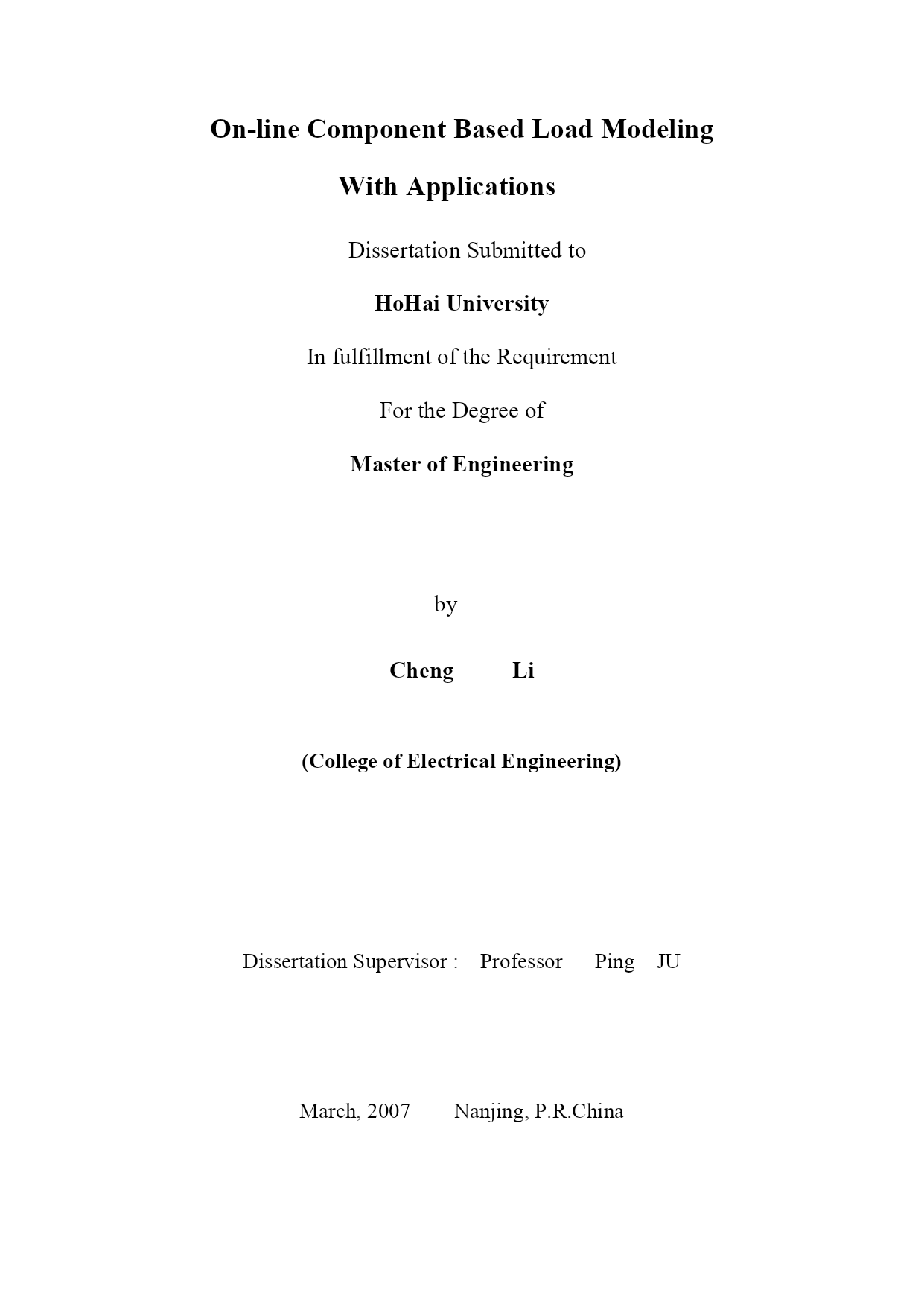 On-line Component Based Load Modeling

With Applications

Dissertation Submitted to

HoHai University

In fulfillment of the Requirement

For the Degree of

Master of Engineering

by

Cheng Li

(College of Electrical Engineering)

Dissertation Supervisor : Professor Ping JU

March, 2007 Nanjing, P.R.China